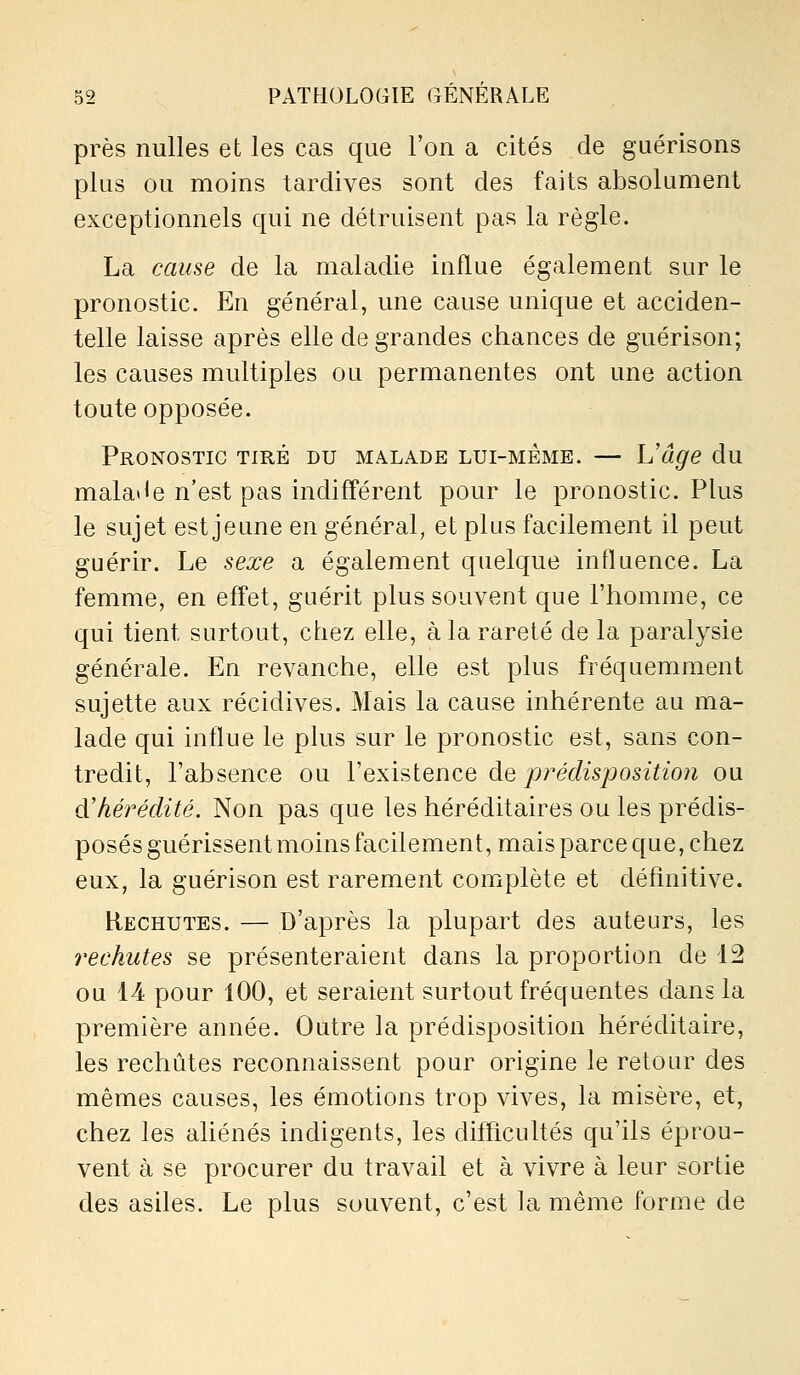 52 PATHOLOGIE GÉNÉRALE

près nulles et les cas que l'on a cités de guérisons plus ou moins tardives sont des faits absolument exceptionnels qui ne détruisent pas la règle.

La cause de la maladie influe également sur le pronostic. En général, une cause unique et accidentelle laisse après elle de grandes chances de guérison; les causes multiples ou permanentes ont une action toute opposée.

Pronostic tiré du malade lui-même. — L'âge du malade n'est pas indifférent pour le pronostic. Plus le sujet est jeune en général, et plus facilement il peut guérir. Le sexe a également quelque influence. La femme, en effet, guérit plus souvent que l'homme, ce qui tient surtout, chez elle, à la rareté de la paralysie générale. En revanche, elle est plus fréquemment sujette aux récidives. Mais la cause inhérente au malade qui influe le plus sur le pronostic est, sans contredit, l'absence ou l'existence de prédisposition ou d'hérédité. Non pas que les héréditaires ou les prédisposés guérissent moins facilement, mais parce que, chez eux, la guérison est rarement complète et définitive.

Rechutes. — D'après la plupart des auteurs, les rechutes se présenteraient dans la proportion de 12 ou 14 pour 100, et seraient surtout fréquentes dans la première année. Outre la prédisposition héréditaire, les rechûtes reconnaissent pour origine le retour des mêmes causes, les émotions trop vives, la misère, et, chez les aliénés indigents, les difficultés qu'ils éprouvent à se procurer du travail et à vivre à leur sortie des asiles. Le plus souvent, c'est la même forme de